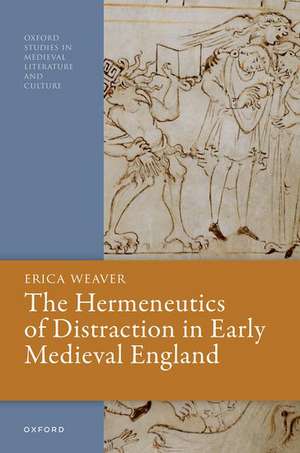 OXFORD STUDIES IN MEDIEVAL LITERATURE AND CULTURE

ERICA WEAVER

The Hermeneutics of Distraction in Early Medieval England

OXFORD